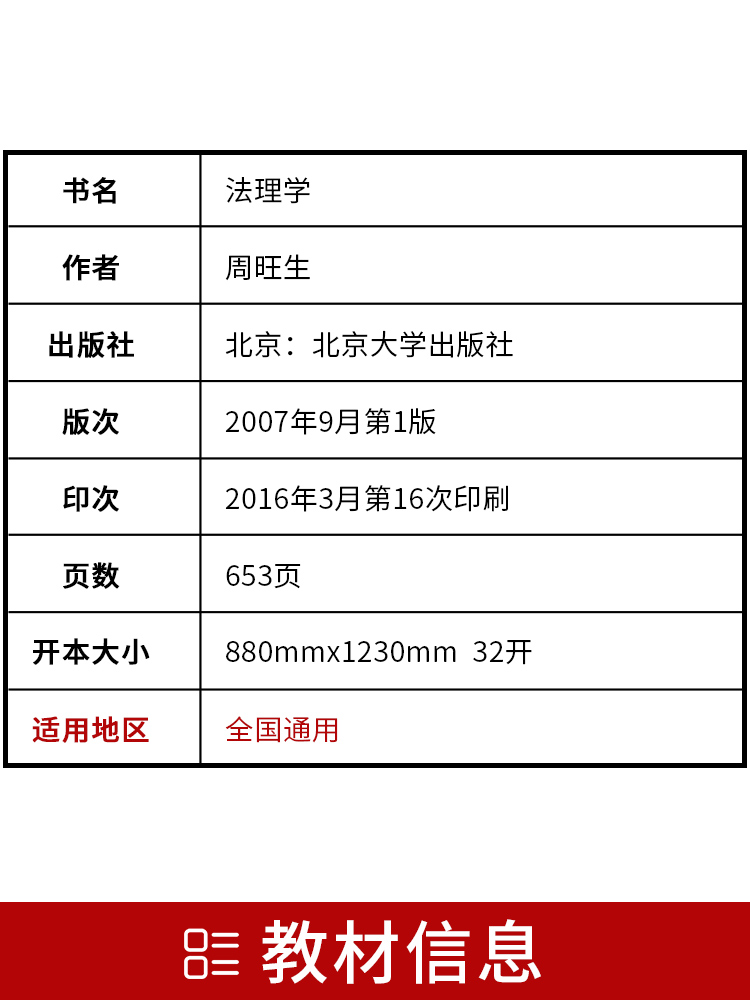 | 书名 | 法理学 |
|---|---|
| 作者 | 周旺生 |
| 出版社 | 北京：北京大学出版社 |
| 版次 | 2007年9月第1版 |
| 印次 | 2016年3月第16次印刷 |
| 页数 | 653页 |
| 开本大小 | 880mmx1230mm 32开 |
| 适用地区 | 全国通用 |

教材信息